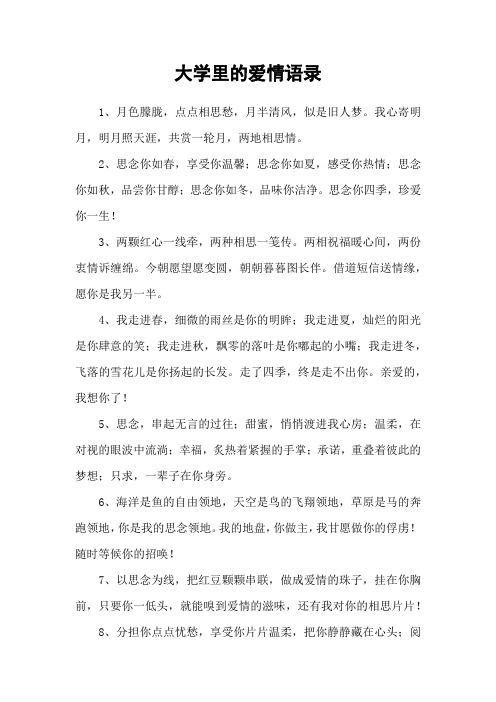 大学里的爱情语录

1、月色朦胧，点点相思愁，月半清风，似是旧人梦。我心寄明月，明月照天涯，共赏一轮月，两地相思情。

2、思念你如春，享受你温馨；思念你如夏，感受你热情；思念你如秋，品尝你甘醇；思念你如冬，品味你洁净。思念你四季，珍爱你一生！

3、两颗红心一线牵，两种相思一笺传。两相祝福暖心间，两份衷情诉缠绵。今朝愿望愿变圆，朝朝暮暮图长伴。借道短信送情缘，愿你是我另一半。

4、我走进春，细微的雨丝是你的明眸；我走进夏，灿烂的阳光是你肆意的笑；我走进秋，飘零的落叶是你嘟起的小嘴；我走进冬，飞落的雪花儿是你扬起的长发。走了四季，终是走不出你。亲爱的，我想你了！

5、思念，串起无言的过往；甜蜜，悄悄渡进我心房；温柔，在对视的眼波中流淌；幸福，炙热着紧握的手掌；承诺，重叠着彼此的梦想；只求，一辈子在你身旁。

6、海洋是鱼的自由领地，天空是鸟的飞翔领地，草原是马的奔跑领地，你是我的思念领地。我的地盘，你做主，我甘愿做你的俘虏！随时等候你的招唤！

7、以思念为线，把红豆颗颗串联，做成爱情的珠子，挂在你胸前，只要你一低头，就能嗅到爱情的滋味，还有我对你的相思片片！

8、分担你点点忧愁，享受你片片温柔，把你静静藏在心头；阅